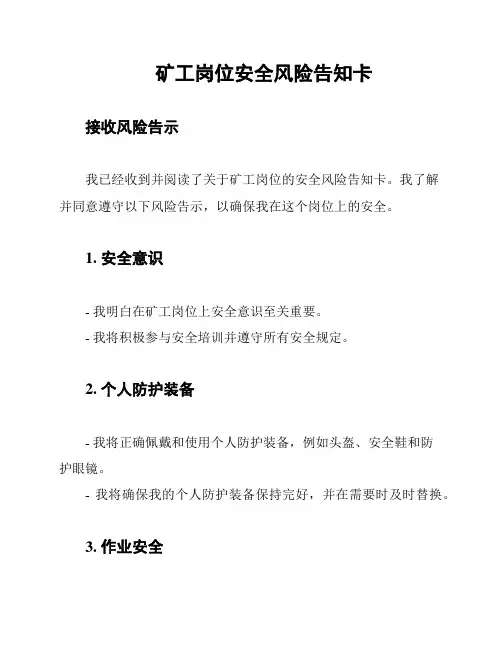 矿工岗位安全风险告知卡

接收风险告示

我已经收到并阅读了关于矿工岗位的安全风险告知卡。我了解并同意遵守以下风险告示，以确保我在这个岗位上的安全。

1. 安全意识

- 我明白在矿工岗位上安全意识至关重要。
- 我将积极参与安全培训并遵守所有安全规定。

2. 个人防护装备

- 我将正确佩戴和使用个人防护装备，例如头盔、安全鞋和防护眼镜。
- 我将确保我的个人防护装备保持完好，并在需要时及时替换。

3. 作业安全